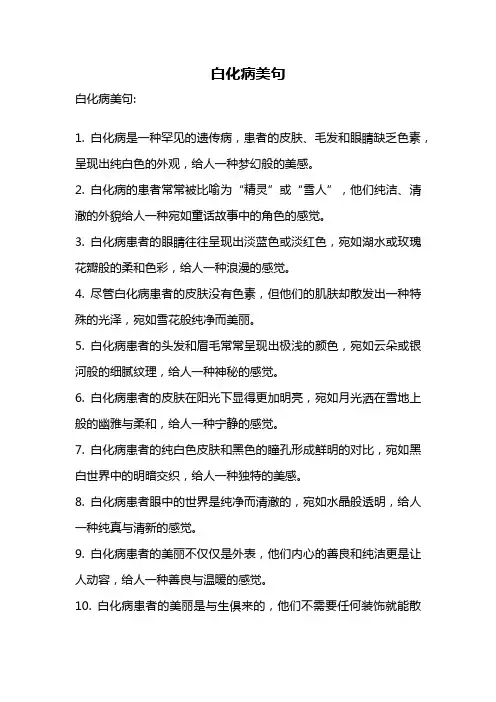 白化病美句

白化病美句:

1. 白化病是一种罕见的遗传病，患者的皮肤、毛发和眼睛缺乏色素，呈现出纯白色的外观，给人一种梦幻般的美感。

2. 白化病的患者常常被比喻为“精灵”或“雪人”，他们纯洁、清澈的外貌给人一种宛如童话故事中的角色的感觉。

3. 白化病患者的眼睛往往呈现出淡蓝色或淡红色，宛如湖水或玫瑰花瓣般的柔和色彩，给人一种浪漫的感觉。

4. 尽管白化病患者的皮肤没有色素，但他们的肌肤却散发出一种特殊的光泽，宛如雪花般纯净而美丽。

5. 白化病患者的头发和眉毛常常呈现出极浅的颜色，宛如云朵或银河般的细腻纹理，给人一种神秘的感觉。

6. 白化病患者的皮肤在阳光下显得更加明亮，宛如月光洒在雪地上般的幽雅与柔和，给人一种宁静的感觉。

7. 白化病患者的纯白色皮肤和黑色的瞳孔形成鲜明的对比，宛如黑白世界中的明暗交织，给人一种独特的美感。

8. 白化病患者眼中的世界是纯净而清澈的，宛如水晶般透明，给人一种纯真与清新的感觉。

9. 白化病患者的美丽不仅仅是外表，他们内心的善良和纯洁更是让人动容，给人一种善良与温暖的感觉。

10. 白化病患者的美丽是与生俱来的，他们不需要任何装饰就能散